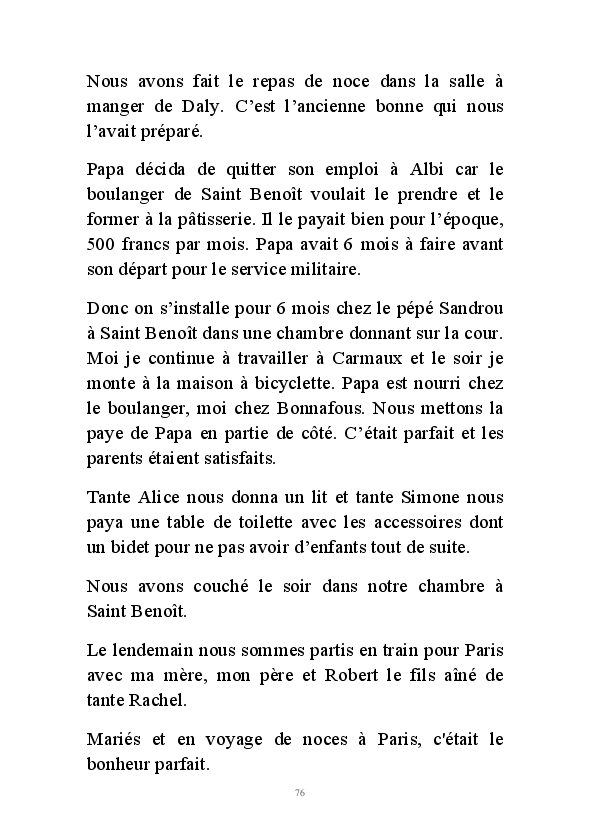 Nous avons fait le repas de noce dans la salle à manger de Daly. C'est l'ancienne bonne qui nous l'avait préparé.

Papa décida de quitter son emploi à Albi car le boulanger de Saint Benoît voulait le prendre et le former à la pâtisserie. Il le payait bien pour l'époque, 500 francs par mois. Papa avait 6 mois à faire avant son départ pour le service militaire.

Donc on s'installe pour 6 mois chez le pépé Sandrou à Saint Benoît dans une chambre donnant sur la cour. Moi je continue à travailler à Carmaux et le soir je monte à la maison à bicyclette. Papa est nourri chez le boulanger, moi chez Bonnafous. Nous mettons la paye de Papa en partie de côté. C'était parfait et les parents étaient satisfaits.

Tante Alice nous donna un lit et tante Simone nous paya une table de toilette avec les accessoires dont un bidet pour ne pas avoir d'enfants tout de suite.

Nous avons couché le soir dans notre chambre à Saint Benoît.

Le lendemain nous sommes partis en train pour Paris avec ma mère, mon père et Robert le fils aîné de tante Rachel.

Mariés et en voyage de noces à Paris, c'était le bonheur parfait.

76